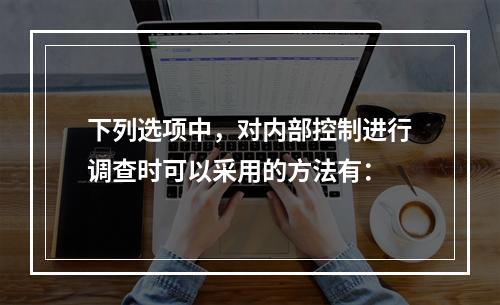 下列选项中，对内部控制进行调查时可以采用的方法有：